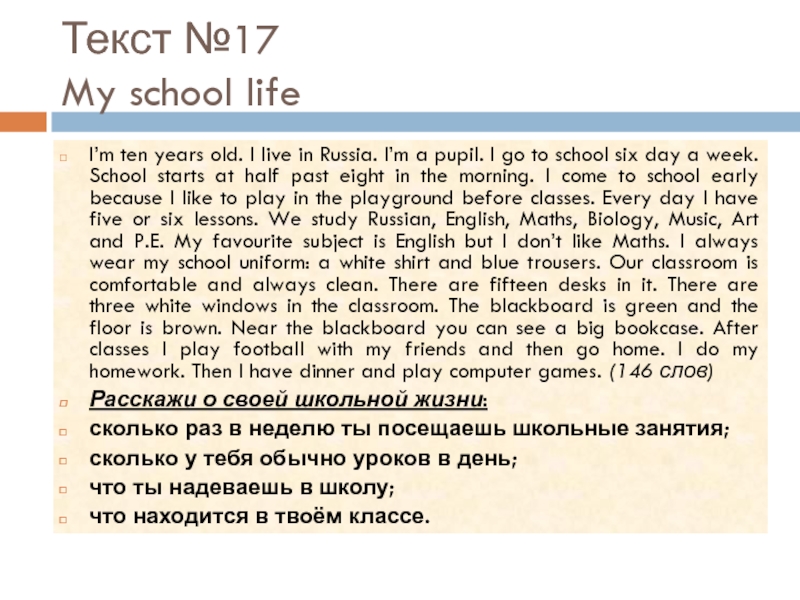 Текст №17
My school life

I'm ten years old. I live in Russia. I'm a pupil. I go to school six day a week. School starts at half past eight in the morning. I come to school early because I like to play in the playground before classes. Every day I have five or six lessons. We study Russian, English, Maths, Biology, Music, Art and P.E. My favourite subject is English but I don't like Maths. I always wear my school uniform: a white shirt and blue trousers. Our classroom is comfortable and always clean. There are fifteen desks in it. There are three white windows in the classroom. The blackboard is green and the floor is brown. Near the blackboard you can see a big bookcase. After classes I play football with my friends and then go home. I do my homework. Then I have dinner and play computer games. (146 слов)

Расскажи о своей школьной жизни:

сколько раз в неделю ты посещаешь школьные занятия;

сколько у тебя обычно уроков в день;

что ты надеваешь в школу;

что находится в твоём классе.